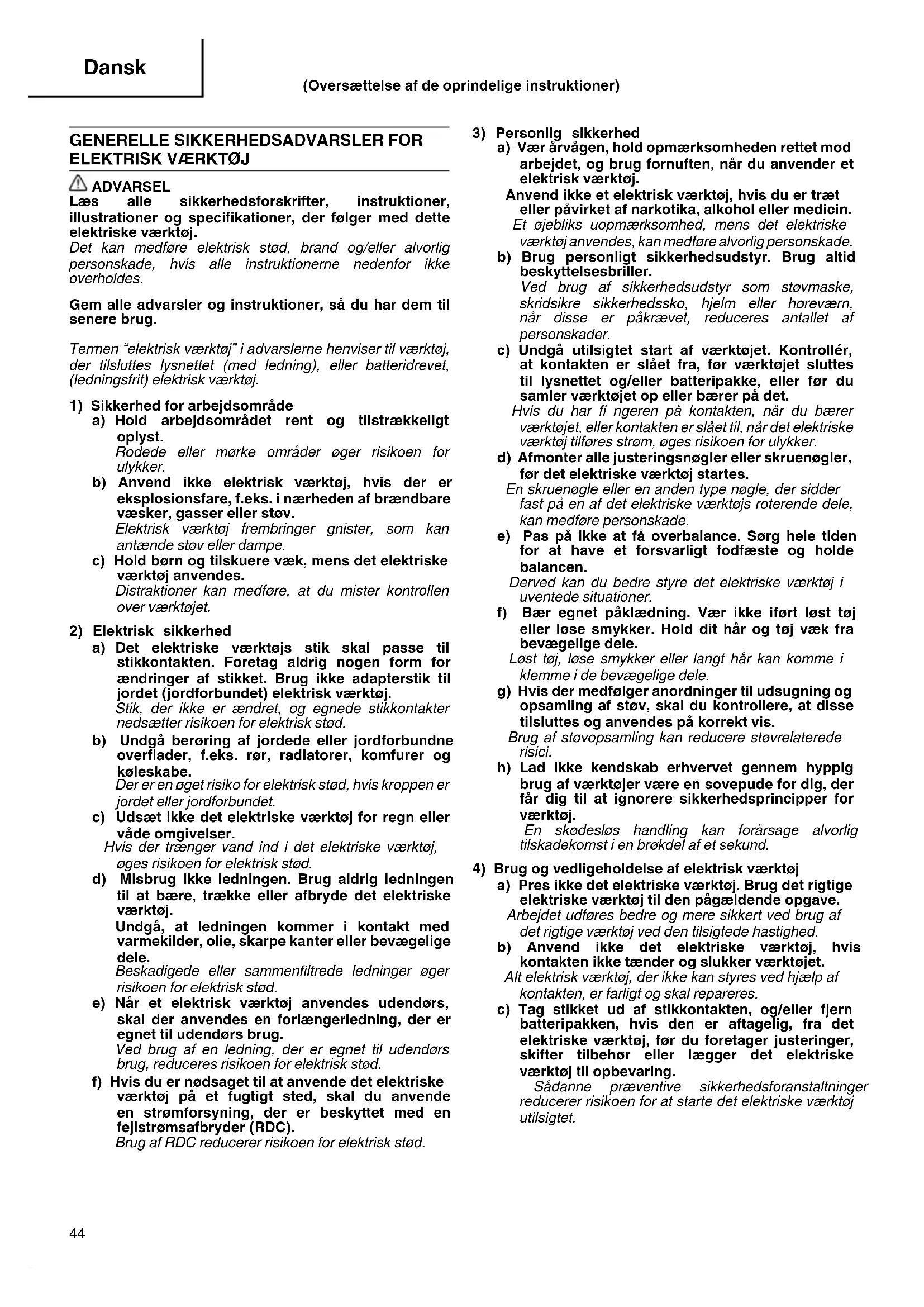 Dansk

(Oversættelse af de oprindelige instruktioner)

GENERELLE SIKKERHEDSADVARSLER FOR ELEKTRISK VÆRKTØJ

ADVARSEL
Læs alle sikkerhedsforskrifter, instruktioner, illustrationer og specifikationer, der følger med dette elektriske værktøj.
Det kan medføre elektrisk stød, brand og/eller alvorlig personskade, hvis alle instruktionerne nedenfor ikke overholdes.

Gem alle advarsler og instruktioner, så du har dem til senere brug.

Termen "elektrisk værktøj" i advarslerne henviser til værktøj, der tilsluttes lysnettet (med ledning), eller batteridrevet, (ledningsfrit) elektrisk værktøj.

1) Sikkerhed for arbejdsområde
a) Hold arbejdsområdet rent og tilstrækkeligt oplyst.
Rodede eller mørke områder øger risikoen for ulykker.
b) Anvend ikke elektrisk værktøj, hvis der er eksplosionsfare, f.eks. i nærheden af brændbare væsker, gasser eller støv.
Elektrisk værktøj frembringer gnister, som kan antænde støv eller dampe.
c) Hold børn og tilskuere væk, mens det elektriske værktøj anvendes.
Distraktioner kan medføre, at du mister kontrollen over værktøjet.

2) Elektrisk sikkerhed
a) Det elektriske værktøjs stik skal passe til stikkontakten. Foretag aldrig nogen form for ændringer af stikket. Brug ikke adapterstik til jordet (jordforbundet) elektrisk værktøj.
Stik, der ikke er ændret, og egnede stikkontakter nedsætter risikoen for elektrisk stød.
b) Undgå berøring af jordede eller jordforbundne overflader, f.eks. rør, radiatorer, komfurer og køleskabe.
Der er en øget risiko for elektrisk stød, hvis kroppen er jordet eller jordforbundet.
c) Udsæt ikke det elektriske værktøj for regn eller våde omgivelser.
Hvis der trænger vand ind i det elektriske værktøj, øges risikoen for elektrisk stød.
d) Misbrug ikke ledningen. Brug aldrig ledningen til at bære, trække eller afbryde det elektriske værktøj.
Undgå, at ledningen kommer i kontakt med varmekilder, olie, skarpe kanter eller bevægelige dele.
Beskadigede eller sammenfiltrede ledninger øger risikoen for elektrisk stød.
e) Når et elektrisk værktøj anvendes udendørs, skal der anvendes en forlængerledning, der er egnet til udendørs brug.
Ved brug af en ledning, der er egnet til udendørs brug, reduceres risikoen for elektrisk stød.
f) Hvis du er nødsaget til at anvende det elektriske værktøj på et fugtigt sted, skal du anvende en strømforsyning, der er beskyttet med en fejlstrømsafbryder (RDC).
Brug af RDC reducerer risikoen for elektrisk stød.

3) Personlig sikkerhed
a) Vær årvågen, hold opmærksomheden rettet mod arbejdet, og brug fornuften, når du anvender et elektrisk værktøj.
Anvend ikke et elektrisk værktøj, hvis du er træt eller påvirket af narkotika, alkohol eller medicin.
Et øjebliks uopmærksomhed, mens det elektriske værktøj anvendes, kan medføre alvorlig personskade.
b) Brug personligt sikkerhedsudstyr. Brug altid beskyttelsesbriller.
Ved brug af sikkerhedsudstyr som støvmaske, skridsikre sikkerhedssko, hjelm eller høreværn, når disse er påkrævet, reduceres antallet af personskader.
c) Undgå utilsigtet start af værktøjet. Kontrollér, at kontakten er slået fra, før værktøjet sluttes til lysnettet og/eller batteripakke, eller før du samler værktøjet op eller bærer på det.
Hvis du har fi ngeren på kontakten, når du bærer værktøjet, eller kontakten er slået til, når det elektriske værktøj tilføres strøm, øges risikoen for ulykker.
d) Afmonter alle justeringsnøgler eller skruenøgler, før det elektriske værktøj startes.
En skruenøgle eller en anden type nøgle, der sidder fast på en af det elektriske værktøjs roterende dele, kan medføre personskade.
e) Pas på ikke at få overbalance. Sørg hele tiden for at have et forsvarligt fodfæste og holde balancen.
Derved kan du bedre styre det elektriske værktøj i uventede situationer.
f) Bær egnet påklædning. Vær ikke iført løst tøj eller løse smykker. Hold dit hår og tøj væk fra bevægelige dele.
Løst tøj, løse smykker eller langt hår kan komme i klemme i de bevægelige dele.
g) Hvis der medfølger anordninger til udsugning og opsamling af støv, skal du kontrollere, at disse tilsluttes og anvendes på korrekt vis.
Brug af støvopsamling kan reducere støvrelaterede risici.
h) Lad ikke kendskab erhvervet gennem hyppig brug af værktøjer være en sovepude for dig, der får dig til at ignorere sikkerhedsprincipper for værktøj.
En skødesløs handling kan forårsage alvorlig tilskadekomst i en brøkdel af et sekund.

4) Brug og vedligeholdelse af elektrisk værktøj
a) Pres ikke det elektriske værktøj. Brug det rigtige elektriske værktøj til den pågældende opgave.
Arbejdet udføres bedre og mere sikkert ved brug af det rigtige værktøj ved den tilsigtede hastighed.
b) Anvend ikke det elektriske værktøj, hvis kontakten ikke tænder og slukker værktøjet.
Alt elektrisk værktøj, der ikke kan styres ved hjælp af kontakten, er farligt og skal repareres.
c) Tag stikket ud af stikkontakten, og/eller fjern batteripakken, hvis den er aftagelig, fra det elektriske værktøj, før du foretager justeringer, skifter tilbehør eller lægger det elektriske værktøj til opbevaring.
Sådanne præventive sikkerhedsforanstaltninger reducerer risikoen for at starte det elektriske værktøj utilsigtet.

44